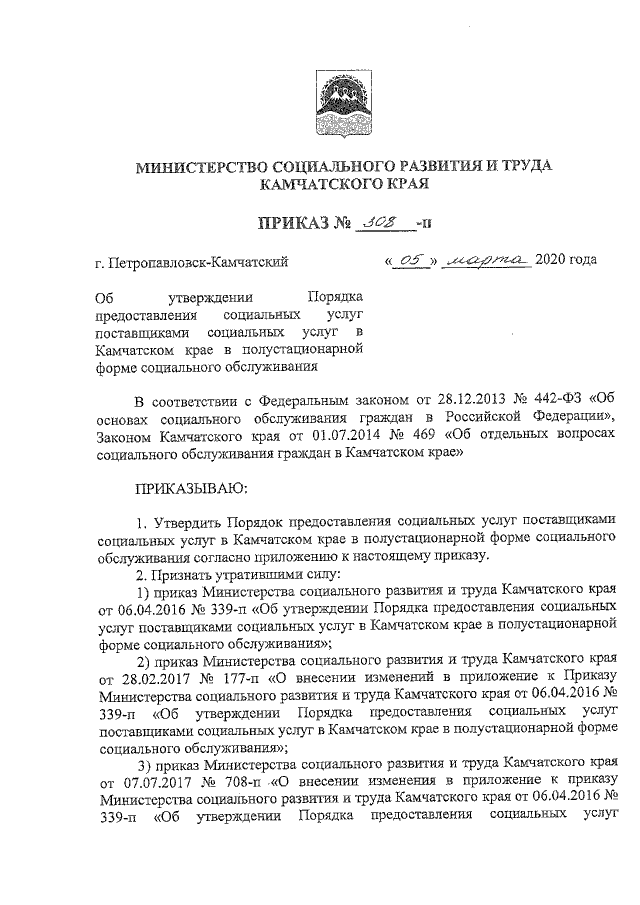 МИНИСТЕРСТВО СОЦИАЛЬНОГО РАЗВИТИЯ И ТРУДА КАМЧАТСКОГО КРАЯ

ПРИКАЗ № 308 -п

г. Петропавловск-Камчатский

« 05 » марта 2020 года

Об утверждении Порядка предоставления социальных услуг поставщиками социальных услуг в Камчатском крае в полустационарной форме социального обслуживания

В соответствии с Федеральным законом от 28.12.2013 № 442-ФЗ «Об основах социального обслуживания граждан в Российской Федерации», Законом Камчатского края от 01.07.2014 № 469 «Об отдельных вопросах социального обслуживания граждан в Камчатском крае»

ПРИКАЗЫВАЮ:

1. Утвердить Порядок предоставления социальных услуг поставщиками социальных услуг в Камчатском крае в полустационарной форме социального обслуживания согласно приложению к настоящему приказу.

2. Признать утратившими силу:

1) приказ Министерства социального развития и труда Камчатского края от 06.04.2016 № 339-п «Об утверждении Порядка предоставления социальных услуг поставщиками социальных услуг в Камчатском крае в полустационарной форме социального обслуживания»;

2) приказ Министерства социального развития и труда Камчатского края от 28.02.2017 № 177-п «О внесении изменений в приложение к Приказу Министерства социального развития и труда Камчатского края от 06.04.2016 № 339-п «Об утверждении Порядка предоставления социальных услуг поставщиками социальных услуг в Камчатском крае в полустационарной форме социального обслуживания»;

3) приказ Министерства социального развития и труда Камчатского края от 07.07.2017 № 708-п «О внесении изменения в приложение к приказу Министерства социального развития и труда Камчатского края от 06.04.2016 № 339-п «Об утверждении Порядка предоставления социальных услуг